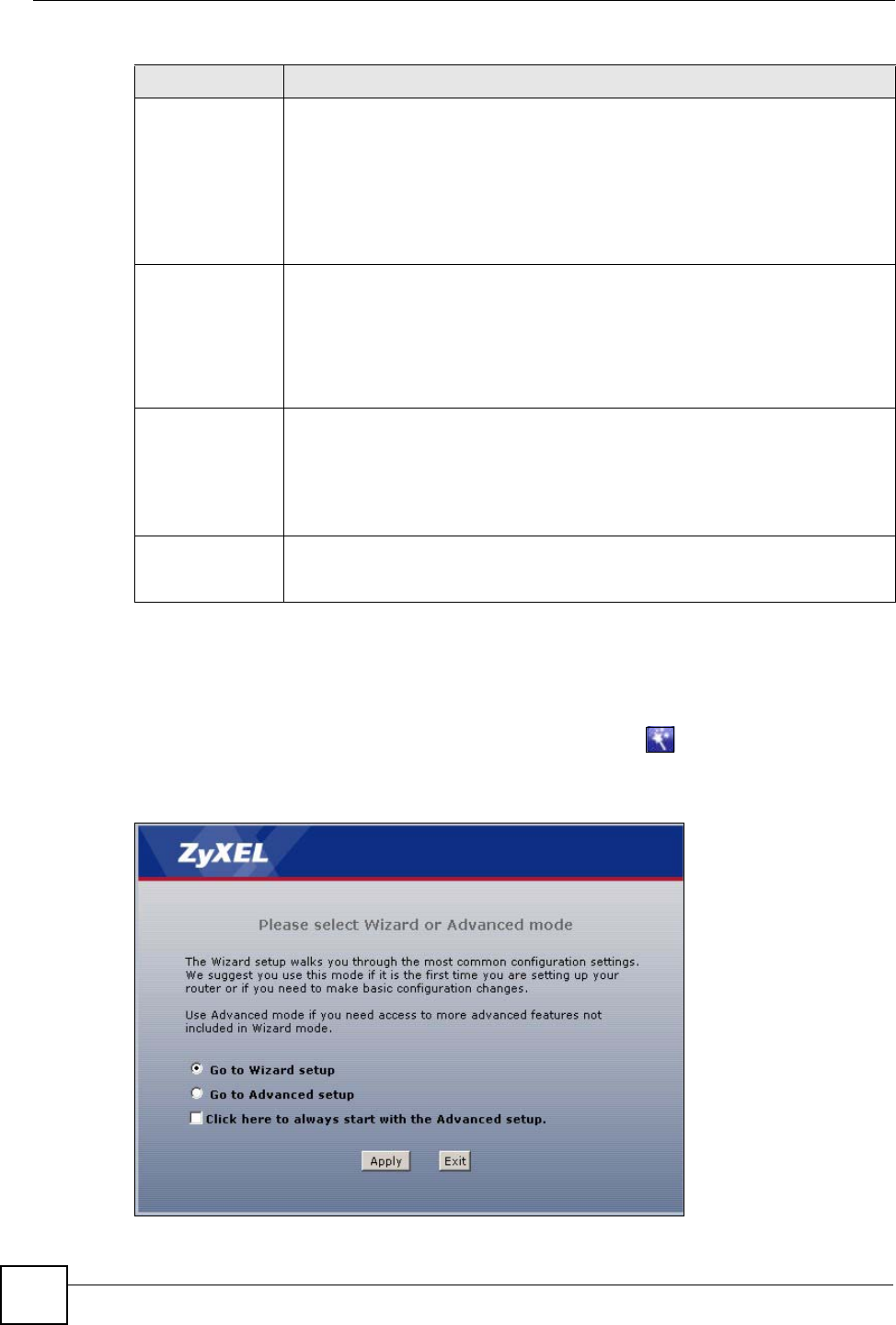 ZyXEL

Please select Wizard or Advanced mode

The Wizard setup walks you through the most common configuration settings. We suggest you use this mode if it is the first time you are setting up your router or if you need to make basic configuration changes.

Use Advanced mode if you need access to more advanced features not included in Wizard mode.

Go to Wizard setup
Go to Advanced setup
☐ Click here to always start with the Advanced setup.

Apply Exit